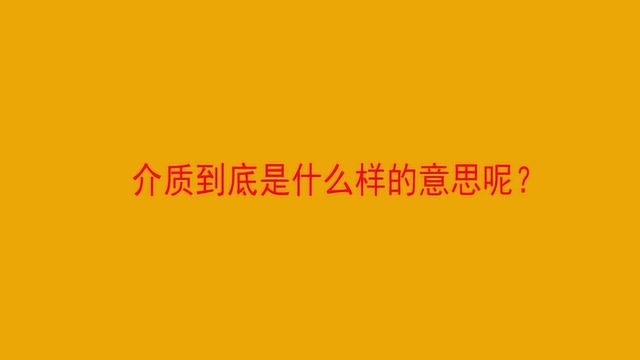 介质到底是什么样的意思呢？